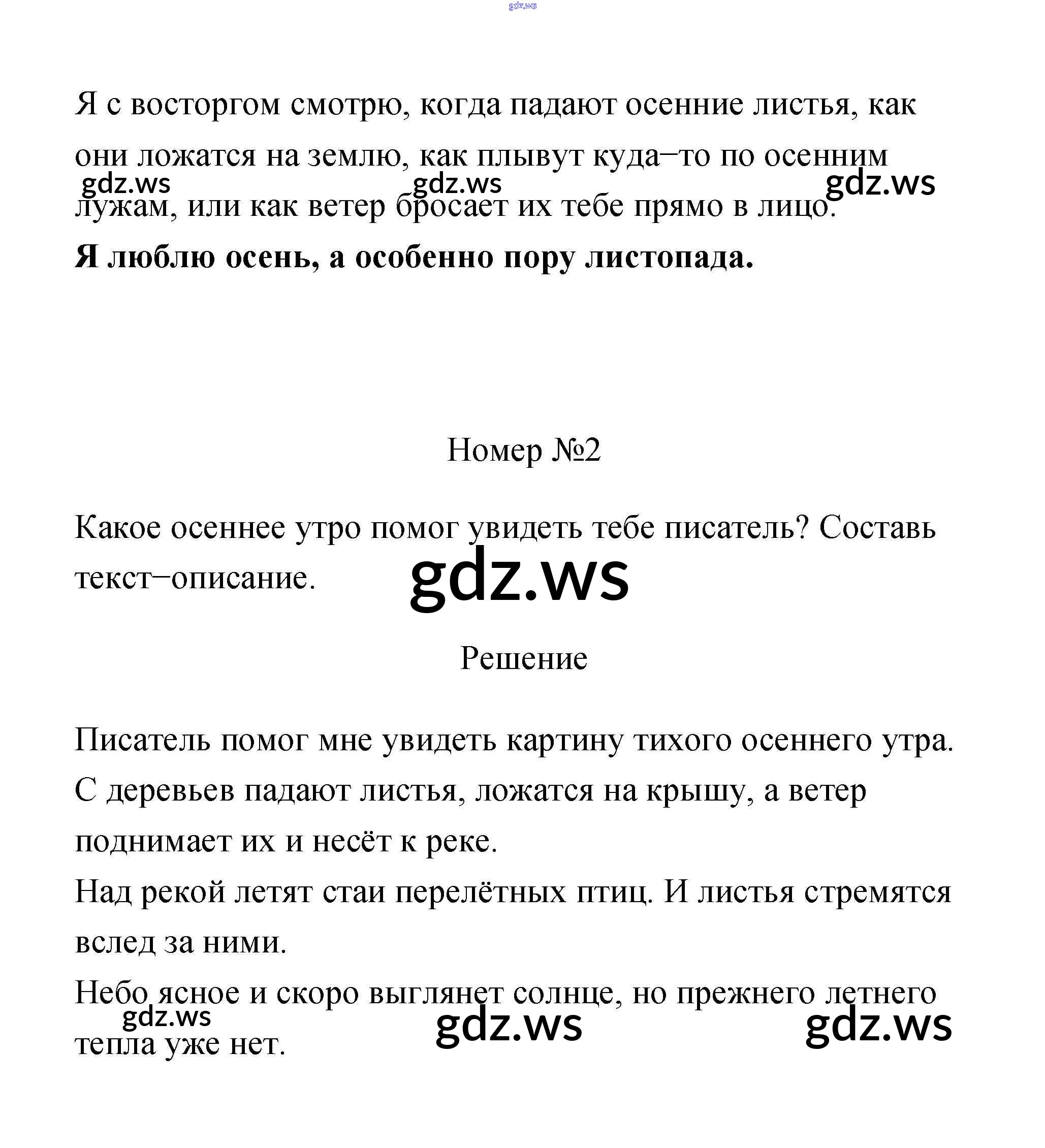 gdz.ws

Я с восторгом смотрю, когда падают осенние листья, как они ложатся на землю, как плывут куда–то по осенним лужам, или как ветер бросает их тебе прямо в лицо.

gdz.ws gdz.ws gdz.ws

**Я люблю осень, а особенно пору листопада.**

Номер №2

Какое осеннее утро помог увидеть тебе писатель? Составь текст–описание.

gdz.ws

Решение

Писатель помог мне увидеть картину тихого осеннего утра. С деревьев падают листья, ложатся на крышу, а ветер поднимает их и несёт к реке.

Над рекой летят стаи перелётных птиц. И листья стремятся вслед за ними.

Небо ясное и скоро выглянет солнце, но прежнего летнего тепла уже нет.

gdz.ws gdz.ws gdz.ws